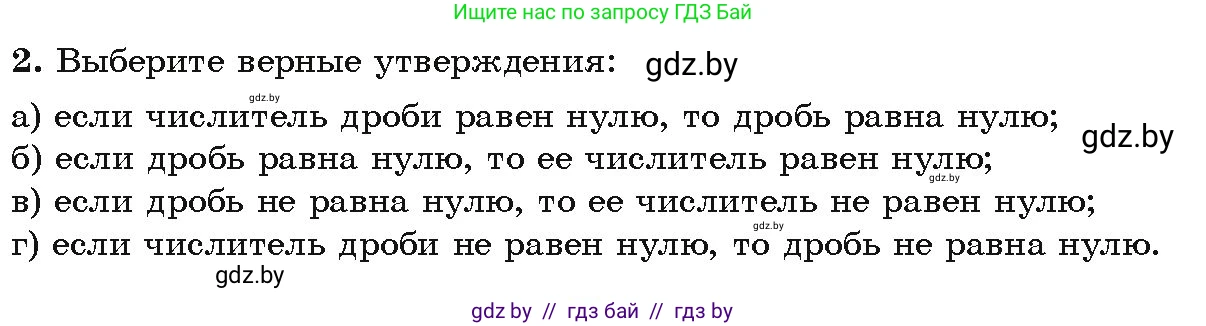 Ищите нас по запросу ГДЗ Бай

2. Выберите верные утверждения: gdz.by

gdz.by

а) если числитель дроби равен нулю, то дробь равна нулю;

gdz.by

б) если дробь равна нулю, то ее числитель равен нулю;

gdz.by

в) если дробь не равна нулю, то ее числитель не равен нулю;

gdz.by

г) если числитель дроби не равен нулю, то дробь не равна нулю.

gdz.by

gdz by // гдз бай // гдз by